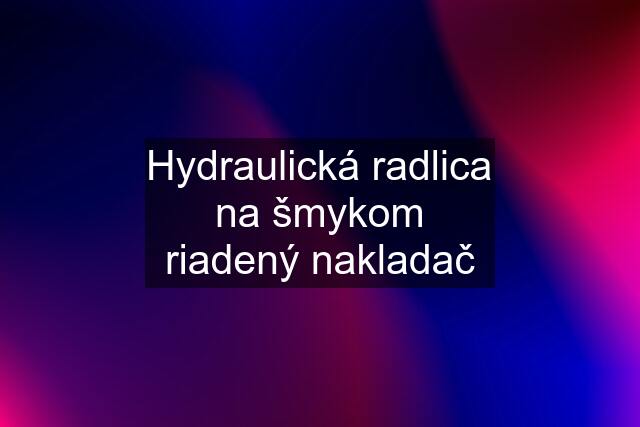 Hydraulická radlica na šmykom riadený nakladač